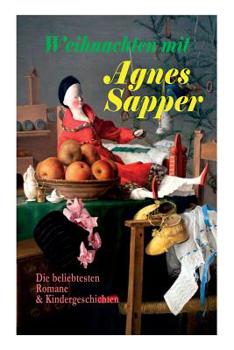 Weihnachten mit
Agnes Sapper

Die beliebtesten Romane & Kindergeschichten